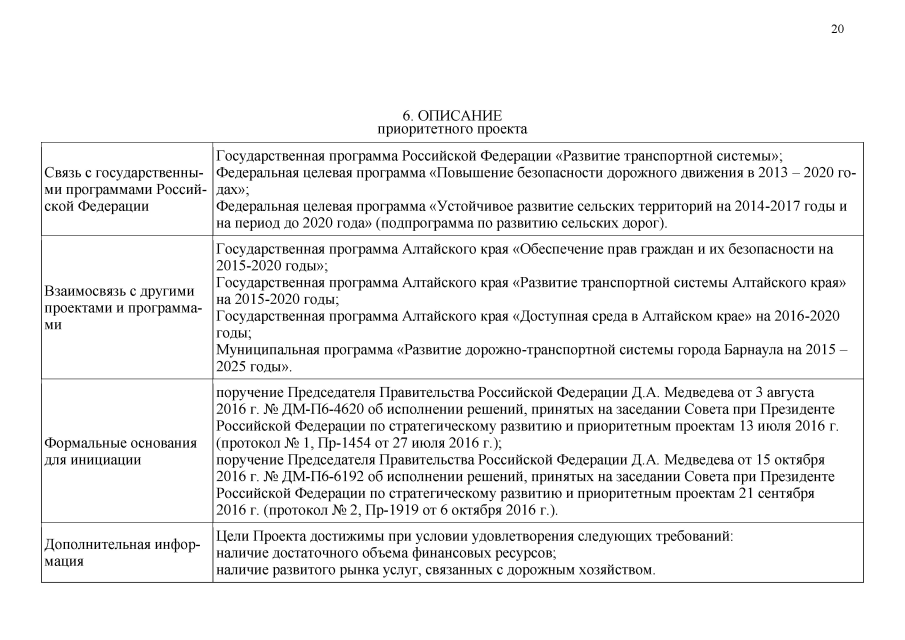 20

6. ОПИСАНИЕ
приоритетного проекта

| | |
|---|---|
| Связь с государственными программами Российской Федерации | Государственная программа Российской Федерации «Развитие транспортной системы»; Федеральная целевая программа «Повышение безопасности дорожного движения в 2013 – 2020 годах»; Федеральная целевая программа «Устойчивое развитие сельских территорий на 2014-2017 годы и на период до 2020 года» (подпрограмма по развитию сельских дорог). |
| Взаимосвязь с другими проектами и программами | Государственная программа Алтайского края «Обеспечение прав граждан и их безопасности на 2015-2020 годы»; Государственная программа Алтайского края «Развитие транспортной системы Алтайского края» на 2015-2020 годы; Государственная программа Алтайского края «Доступная среда в Алтайском крае» на 2016-2020 годы; Муниципальная программа «Развитие дорожно-транспортной системы города Барнаула на 2015 – 2025 годы». |
| Формальные основания для инициации | поручение Председателя Правительства Российской Федерации Д.А. Медведева от 3 августа 2016 г. № ДМ-П6-4620 об исполнении решений, принятых на заседании Совета при Президенте Российской Федерации по стратегическому развитию и приоритетным проектам 13 июля 2016 г. (протокол № 1, Пр-1454 от 27 июля 2016 г.); поручение Председателя Правительства Российской Федерации Д.А. Медведева от 15 октября 2016 г. № ДМ-П6-6192 об исполнении решений, принятых на заседании Совета при Президенте Российской Федерации по стратегическому развитию и приоритетным проектам 21 сентября 2016 г. (протокол № 2, Пр-1919 от 6 октября 2016 г.). |
| Дополнительная информация | Цели Проекта достижимы при условии удовлетворения следующих требований: наличие достаточного объема финансовых ресурсов; наличие развитого рынка услуг, связанных с дорожным хозяйством. |